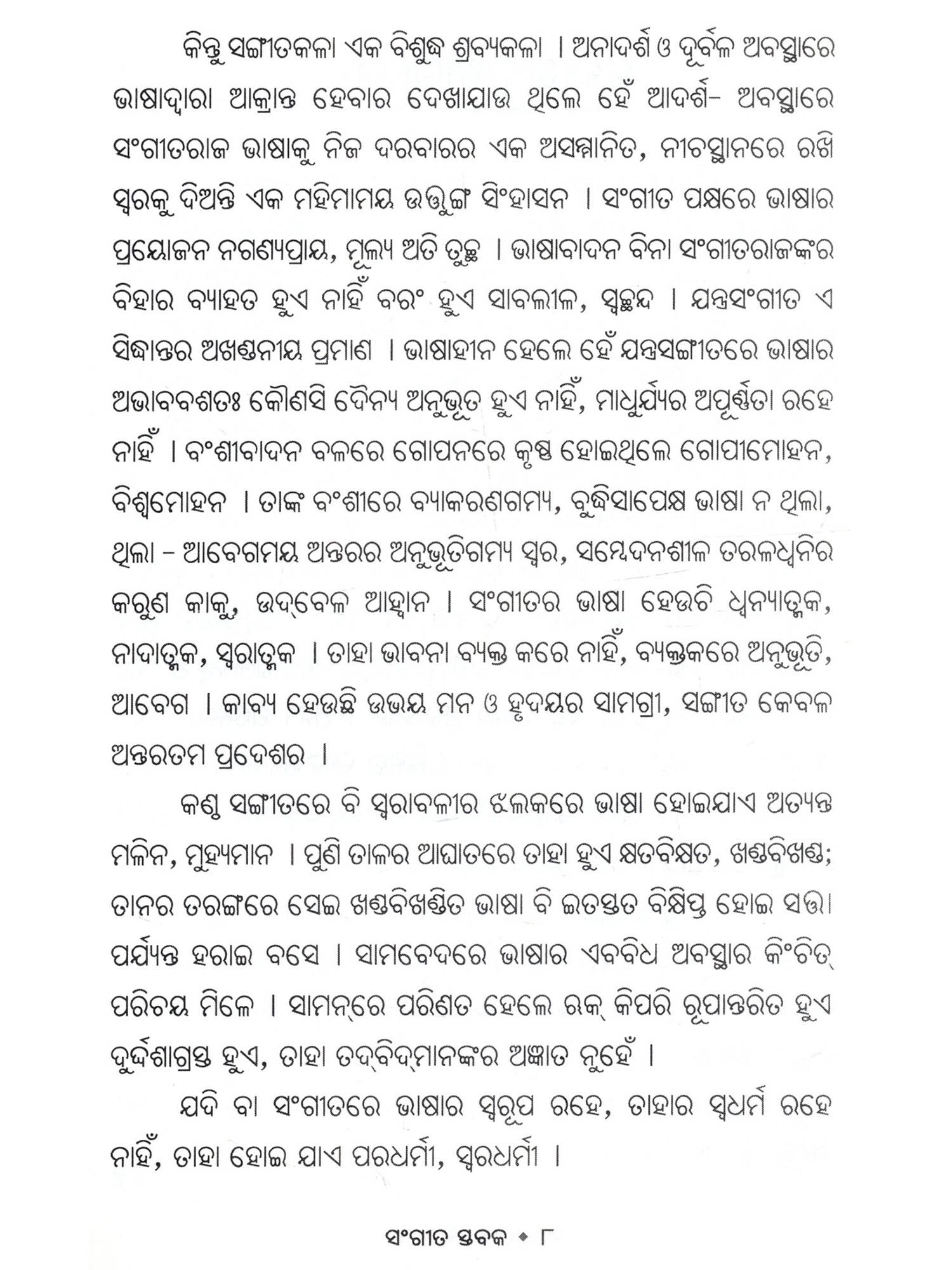 କିନ୍ତୁ ସଙ୍ଗୀତକଳା ଏକ ବିଶୁଦ୍ଧ ଶ୍ରବ୍ୟକଳା । ଅନାଦର୍ଶ ଓ ଦୂର୍ବଳ ଅବସ୍ଥାରେ ଭାଷାଦ୍ୱାରା ଆକ୍ରାନ୍ତ ହେବାର ଦେଖାଯାଉ ଥିଲେ ହେଁ ଆଦର୍ଶ- ଅବସ୍ଥାରେ ସଂଗୀତରାଜ ଭାଷାକୁ ନିଜ ଦରବାରର ଏକ ଅସମ୍ମାନିତ, ନୀଚସ୍ଥାନରେ ରଖି ସ୍ୱରକୁ ଦିଅନ୍ତି ଏକ ମହିମାମୟ ଉତ୍ତୁଙ୍ଗ ସିଂହାସନ । ସଂଗୀତ ପକ୍ଷରେ ଭାଷାର ପ୍ରୟୋଜନ ନଗଣ୍ୟପ୍ରାୟ, ମୂଲ୍ୟ ଅତି ତୁଚ୍ଛ । ଭାଷାବାଦନ ବିନା ସଂଗୀତରାଜଙ୍କର ବିହାର ବ୍ୟାହତ ହୁଏ ନାହିଁ ବରଂ ହୁଏ ସାବଲୀଳ, ସ୍ୱଚ୍ଛନ୍ଦ । ଯନ୍ତ୍ରସଂଗୀତ ଏ ସିଦ୍ଧାନ୍ତର ଅଖଣ୍ଡନୀୟ ପ୍ରମାଣ । ଭାଷାହୀନ ହେଲେ ହେଁ ଯନ୍ତ୍ରସଙ୍ଗୀତରେ ଭାଷାର ଅଭାବବଶତଃ କୌଣସି ଦୈନ୍ୟ ଅନୁଭୂତ ହୁଏ ନାହିଁ, ମାଧୁର୍ଯ୍ୟର ଅପୂର୍ଣ୍ଣତା ରହେ ନାହିଁ । ବଂଶୀବାଦନ ବଳରେ ଗୋପନରେ କୃଷ୍ଣ ହୋଇଥିଲେ ଗୋପୀମୋହନ, ବିଶ୍ୱମୋହନ । ତାଙ୍କ ବଂଶୀରେ ବ୍ୟାକରଣଗମ୍ୟ, ବୁଦ୍ଧିସାପେକ୍ଷ ଭାଷା ନ ଥିଲା, ଥିଲା – ଆବେଗମୟ ଅନ୍ତରର ଅନୁଭୂତିଗମ୍ୟ ସ୍ୱର, ସମ୍ବେଦନଶୀଳ ତରଳଧ୍ୱନିର କରୁଣ କାକୁ, ଉଦ୍‌ବେଳ ଆହ୍ୱାନ । ସଂଗୀତର ଭାଷା ହେଉଚି ଧ୍ୱନ୍ୟାତ୍ମକ, ନାଦାତ୍ମକ, ସ୍ୱରାତ୍ମକ । ତାହା ଭାବନା ବ୍ୟକ୍ତ କରେ ନାହିଁ, ବ୍ୟକ୍ତକରେ ଅନୁଭୂତି, ଆବେଗ । କାବ୍ୟ ହେଉଛି ଉଭୟ ମନ ଓ ହୃଦୟର ସାମଗ୍ରୀ, ସଙ୍ଗୀତ କେବଳ ଅନ୍ତରତମ ପ୍ରଦେଶର ।

କଣ୍ଠ ସଙ୍ଗୀତରେ ବି ସ୍ୱରାବଳୀର ଝଲକରେ ଭାଷା ହୋଇଯାଏ ଅତ୍ୟନ୍ତ ମଳିନ, ମୁହ୍ୟମାନ । ପୁଣି ତାଳର ଆଘାତରେ ତାହା ହୁଏ କ୍ଷତବିକ୍ଷତ, ଖଣ୍ଡବିଖଣ୍ଡ; ତାନର ତରଙ୍ଗରେ ସେଇ ଖଣ୍ଡବିଖଣ୍ଡିତ ଭାଷା ବି ଇତସ୍ତତ ବିକ୍ଷିପ୍ତ ହୋଇ ସତ୍ତା ପର୍ଯ୍ୟନ୍ତ ହରାଇ ବସେ । ସାମବେଦରେ ଭାଷାର ଏବବିଧ ଅବସ୍ଥାର କିଂଚିତ୍ ପରିଚୟ ମିଳେ । ସାମନ୍‌ରେ ପରିଣତ ହେଲେ ଋକ୍ କିପରି ରୂପାନ୍ତରିତ ହୁଏ ଦୁର୍ଦ୍ଦଶାଗ୍ରସ୍ତ ହୁଏ, ତାହା ତଦ୍‌ବିଦ୍‌ମାନଙ୍କର ଅଜ୍ଞାତ ନୁହେଁ ।

ଯଦି ବା ସଂଗୀତରେ ଭାଷାର ସ୍ୱରୂପ ରହେ, ତାହାର ସ୍ୱଧର୍ମ ରହେ ନାହିଁ, ତାହା ହୋଇ ଯାଏ ପରଧର୍ମୀ, ସ୍ୱରଧର୍ମୀ ।

ସଂଗୀତ ସ୍ତବକ • ୮